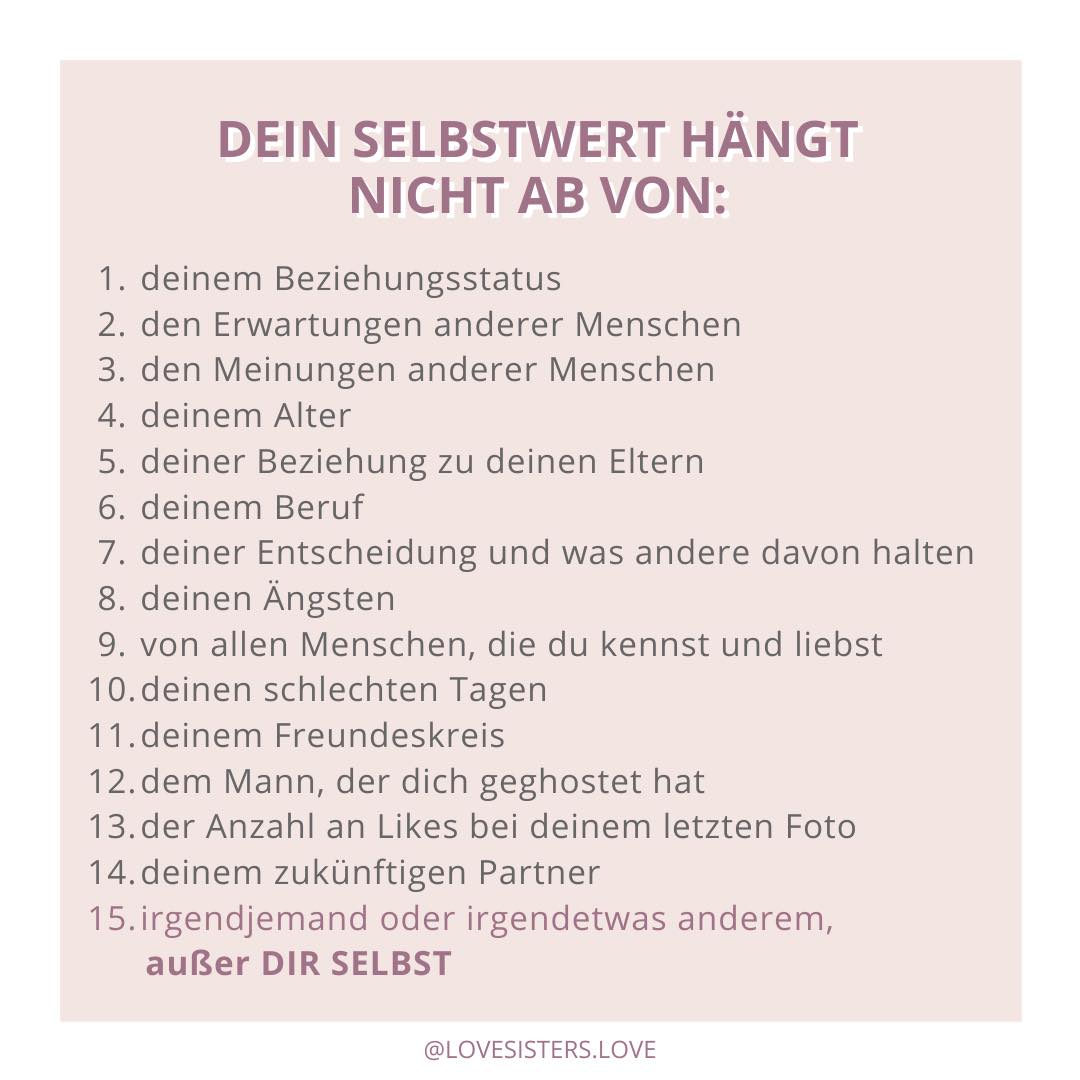 DEIN SELBSTWERT HÄNGT
NICHT AB VON:

1. deinem Beziehungsstatus
2. den Erwartungen anderer Menschen
3. den Meinungen anderer Menschen
4. deinem Alter
5. deiner Beziehung zu deinen Eltern
6. deinem Beruf
7. deiner Entscheidung und was andere davon halten
8. deinen Ängsten
9. von allen Menschen, die du kennst und liebst
10. deinen schlechten Tagen
11. deinem Freundeskreis
12. dem Mann, der dich geghostet hat
13. der Anzahl an Likes bei deinem letzten Foto
14. deinem zukünftigen Partner
15. irgendjemand oder irgendetwas anderem, außer DIR SELBST

@LOVESISTERS.LOVE